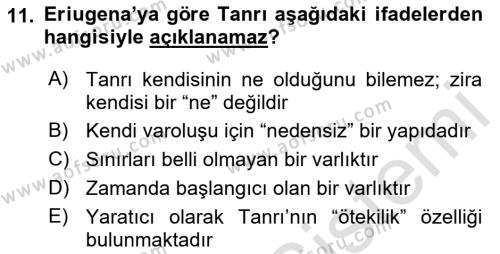 11. Eriugena'ya göre Tanrı aşağıdaki ifadelerden hangisiyle açıklanamaz?

A) Tanrı kendisinin ne olduğunu bilemez; zira kendisi bir "ne" değildir
B) Kendi varoluşu için "nedensiz" bir yapıdadır
C) Sınırları belli olmayan bir varlıktır
D) Zamanda başlangıcı olan bir varlıktır
E) Yaratıcı olarak Tanrı'nın "ötekilik" özelliği bulunmaktadır

www.aofsoru.com